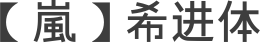 【嵐】希进体